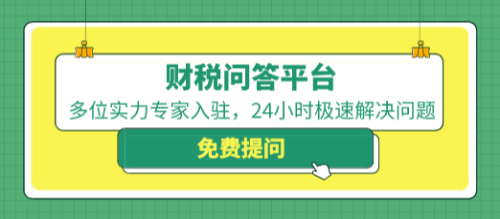 财税问答平台

多位实力专家入驻，24小时极速解决问题

免费提问